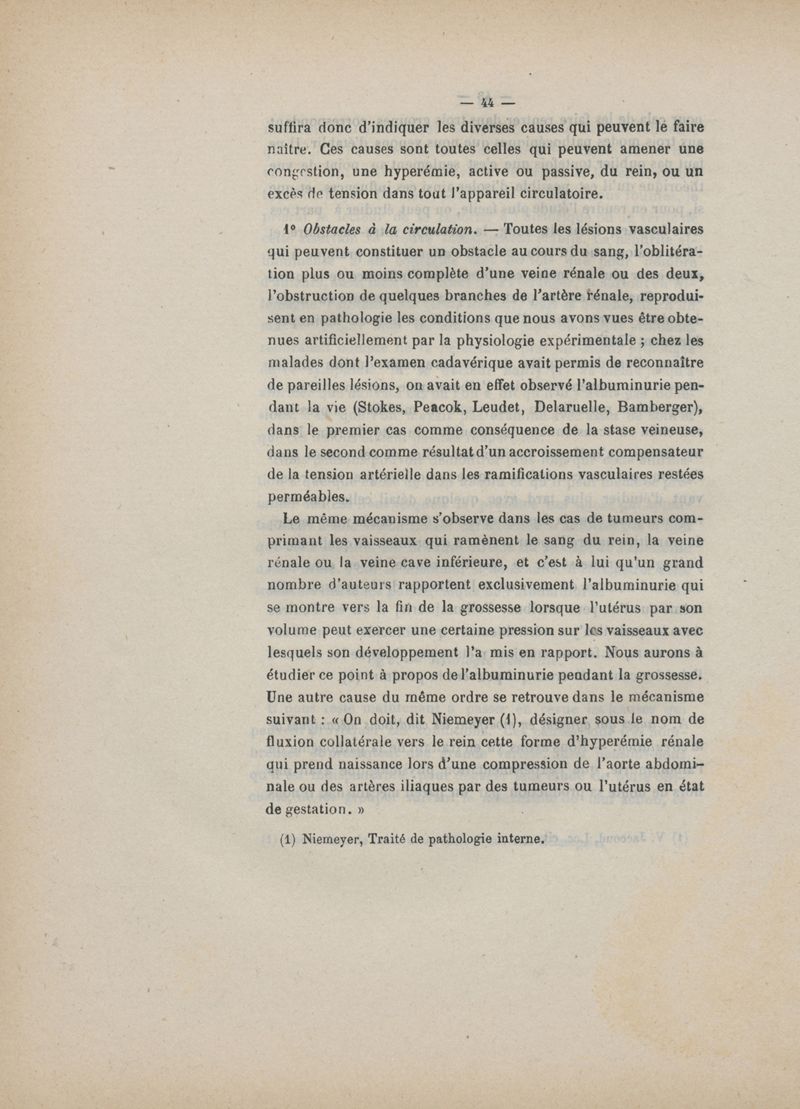 — 44 —

suffira donc d'indiquer les diverses causes qui peuvent le faire naître. Ces causes sont toutes celles qui peuvent amener une congestion, une hyperémie, active ou passive, du rein, ou un excès de tension dans tout l'appareil circulatoire.

1° Obstacles à la circulation. — Toutes les lésions vasculaires qui peuvent constituer un obstacle au cours du sang, l'oblitération plus ou moins complète d'une veine rénale ou des deux, l'obstruction de quelques branches de l'artère rénale, reproduisent en pathologie les conditions que nous avons vues être obtenues artificiellement par la physiologie expérimentale ; chez les malades dont l'examen cadavérique avait permis de reconnaître de pareilles lésions, on avait en effet observé l'albuminurie pendant la vie (Stokes, Peacok, Leudet, Delaruelle, Bamberger), dans le premier cas comme conséquence de la stase veineuse, dans le second comme résultat d'un accroissement compensateur de la tension artérielle dans les ramifications vasculaires restées perméables.

Le même mécanisme s'observe dans les cas de tumeurs comprimant les vaisseaux qui ramènent le sang du rein, la veine rénale ou la veine cave inférieure, et c'est à lui qu'un grand nombre d'auteurs rapportent exclusivement l'albuminurie qui se montre vers la fin de la grossesse lorsque l'utérus par son volume peut exercer une certaine pression sur les vaisseaux avec lesquels son développement l'a mis en rapport. Nous aurons à étudier ce point à propos de l'albuminurie pendant la grossesse. Une autre cause du même ordre se retrouve dans le mécanisme suivant : « On doit, dit Niemeyer (1), désigner sous le nom de fluxion collatérale vers le rein cette forme d'hyperémie rénale qui prend naissance lors d'une compression de l'aorte abdominale ou des artères iliaques par des tumeurs ou l'utérus en état de gestation. »

(1) Niemeyer, Traité de pathologie interne.